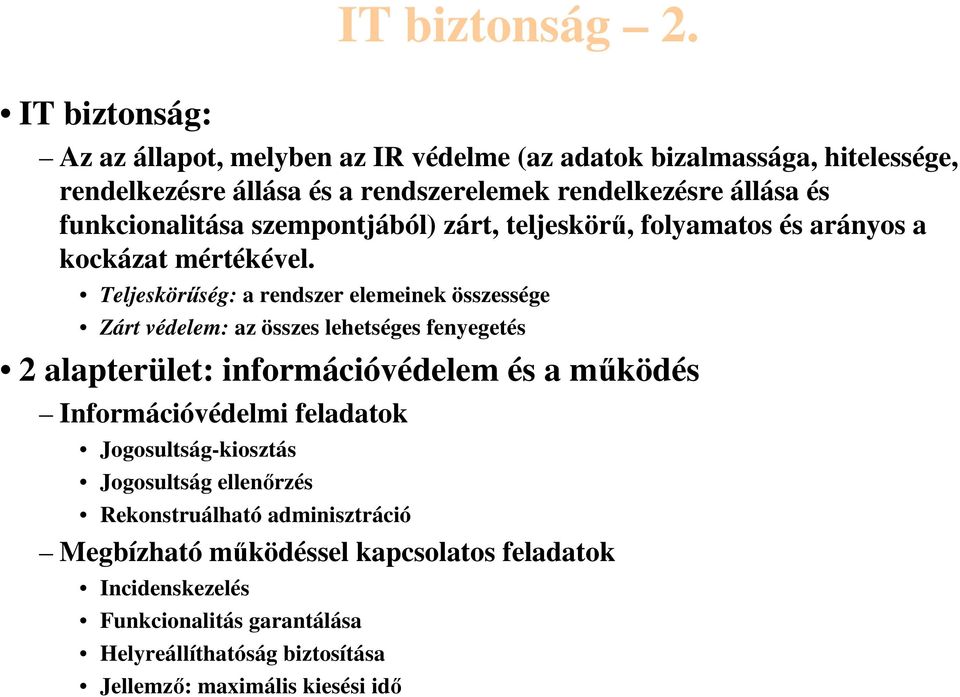 IT biztonság – 2.

• IT biztonság:

– Az az állapot, melyben az IR védelme (az adatok bizalmassága, hitelessége, rendelkezésre állása és a rendszerelemek rendelkezésre állása és funkcionalitása szempontjából) zárt, teljeskörű, folyamatos és arányos a kockázat mértékével.

• Teljeskörűség: a rendszer elemeinek összessége

• Zárt védelem: az összes lehetséges fenyegetés

• 2 alapterület: információvédelem és a működés

– Információvédelmi feladatok

• Jogosultság-kiosztás

• Jogosultság ellenőrzés

• Rekonstruálható adminisztráció

– Megbízható működéssel kapcsolatos feladatok

• Incidenskezelés

• Funkcionalitás garantálása

• Helyreállíthatóság biztosítása

• Jellemző: maximális kiesési idő